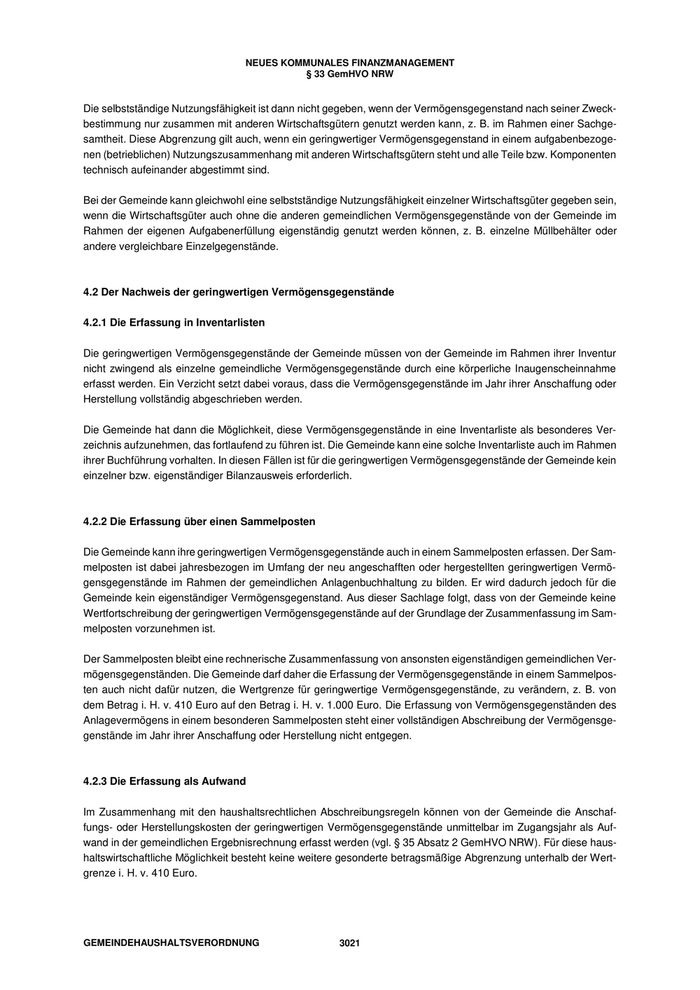 NEUES KOMMUNALES FINANZMANAGEMENT
§ 33 GemHVO NRW

Die selbstständige Nutzungsfähigkeit ist dann nicht gegeben, wenn der Vermögensgegenstand nach seiner Zweckbestimmung nur zusammen mit anderen Wirtschaftsgütern genutzt werden kann, z. B. im Rahmen einer Sachgesamtheit. Diese Abgrenzung gilt auch, wenn ein geringwertiger Vermögensgegenstand in einem aufgabenbezogenen (betrieblichen) Nutzungszusammenhang mit anderen Wirtschaftsgütern steht und alle Teile bzw. Komponenten technisch aufeinander abgestimmt sind.

Bei der Gemeinde kann gleichwohl eine selbstständige Nutzungsfähigkeit einzelner Wirtschaftsgüter gegeben sein, wenn die Wirtschaftsgüter auch ohne die anderen gemeindlichen Vermögensgegenstände von der Gemeinde im Rahmen der eigenen Aufgabenerfüllung eigenständig genutzt werden können, z. B. einzelne Müllbehälter oder andere vergleichbare Einzelgegenstände.

4.2 Der Nachweis der geringwertigen Vermögensgegenstände

4.2.1 Die Erfassung in Inventarlisten

Die geringwertigen Vermögensgegenstände der Gemeinde müssen von der Gemeinde im Rahmen ihrer Inventur nicht zwingend als einzelne gemeindliche Vermögensgegenstände durch eine körperliche Inaugenscheinnahme erfasst werden. Ein Verzicht setzt dabei voraus, dass die Vermögensgegenstände im Jahr ihrer Anschaffung oder Herstellung vollständig abgeschrieben werden.

Die Gemeinde hat dann die Möglichkeit, diese Vermögensgegenstände in eine Inventarliste als besonderes Verzeichnis aufzunehmen, das fortlaufend zu führen ist. Die Gemeinde kann eine solche Inventarliste auch im Rahmen ihrer Buchführung vorhalten. In diesen Fällen ist für die geringwertigen Vermögensgegenstände der Gemeinde kein einzelner bzw. eigenständiger Bilanzausweis erforderlich.

4.2.2 Die Erfassung über einen Sammelposten

Die Gemeinde kann ihre geringwertigen Vermögensgegenstände auch in einem Sammelposten erfassen. Der Sammelposten ist dabei jahresbezogen im Umfang der neu angeschafften oder hergestellten geringwertigen Vermögensgegenstände im Rahmen der gemeindlichen Anlagenbuchhaltung zu bilden. Er wird dadurch jedoch für die Gemeinde kein eigenständiger Vermögensgegenstand. Aus dieser Sachlage folgt, dass von der Gemeinde keine Wertfortschreibung der geringwertigen Vermögensgegenstände auf der Grundlage der Zusammenfassung im Sammelposten vorzunehmen ist.

Der Sammelposten bleibt eine rechnerische Zusammenfassung von ansonsten eigenständigen gemeindlichen Vermögensgegenständen. Die Gemeinde darf daher die Erfassung der Vermögensgegenstände in einem Sammelposten auch nicht dafür nutzen, die Wertgrenze für geringwertige Vermögensgegenstände, zu verändern, z. B. von dem Betrag i. H. v. 410 Euro auf den Betrag i. H. v. 1.000 Euro. Die Erfassung von Vermögensgegenständen des Anlagevermögens in einem besonderen Sammelposten steht einer vollständigen Abschreibung der Vermögensgegenstände im Jahr ihrer Anschaffung oder Herstellung nicht entgegen.

4.2.3 Die Erfassung als Aufwand

Im Zusammenhang mit den haushaltsrechtlichen Abschreibungsregeln können von der Gemeinde die Anschaffungs- oder Herstellungskosten der geringwertigen Vermögensgegenstände unmittelbar im Zugangsjahr als Aufwand in der gemeindlichen Ergebnisrechnung erfasst werden (vgl. § 35 Absatz 2 GemHVO NRW). Für diese haushaltswirtschaftliche Möglichkeit besteht keine weitere gesonderte betragsmäßige Abgrenzung unterhalb der Wertgrenze i. H. v. 410 Euro.

GEMEINDEHAUSHALTSVERORDNUNG 3021